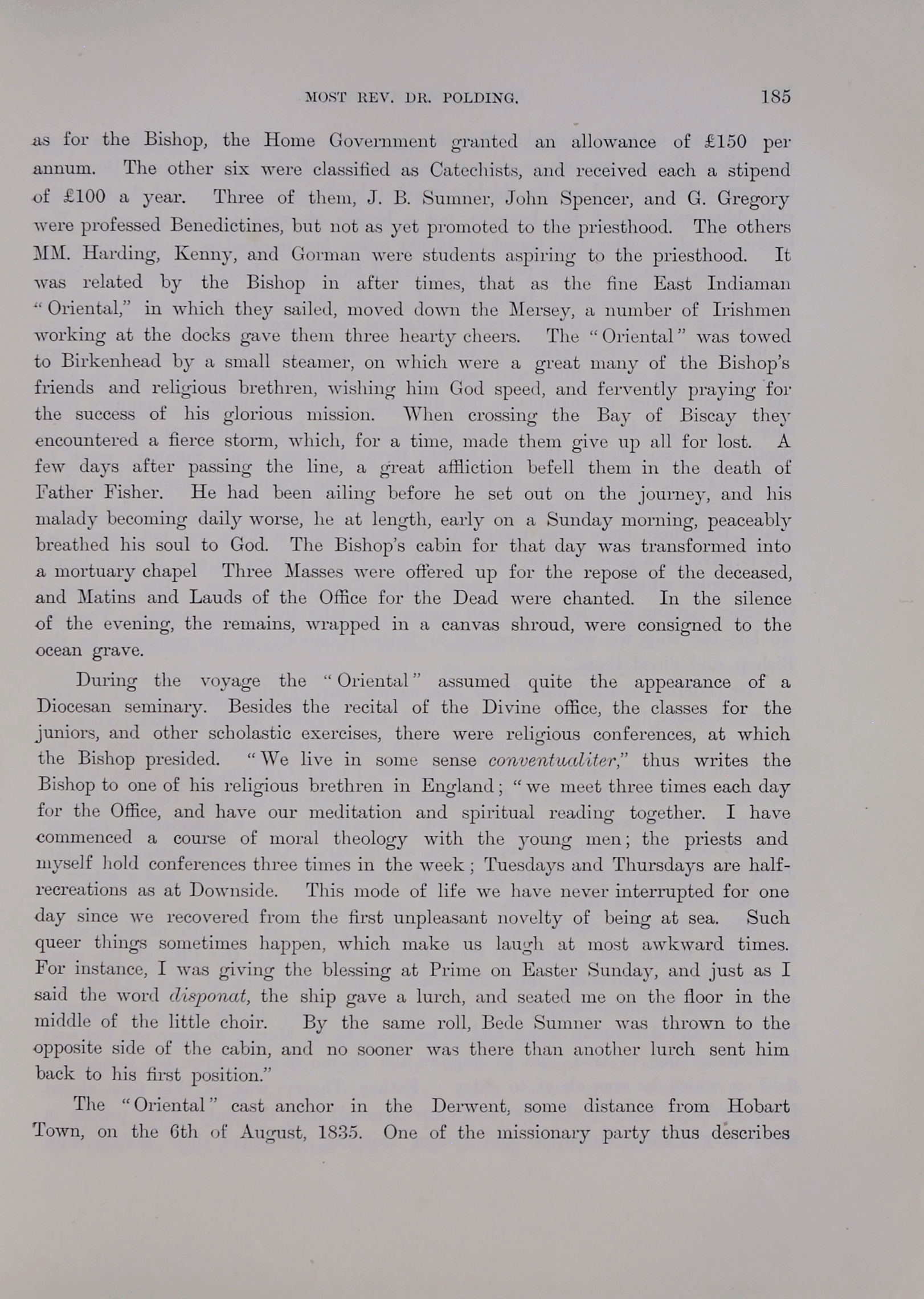 MOST REV. DR. POLDING. 185

as for the Bishop, the Home Government granted an allowance of £150 per annum. The other six were classified as Catechists, and received each a stipend of £100 a year. Three of them, J. B. Sumner, John Spencer, and G. Gregory were professed Benedictines, but not as yet promoted to the priesthood. The others MM. Harding, Kenny, and Gorman were students aspiring to the priesthood. It was related by the Bishop in after times, that as the fine East Indiaman "Oriental," in which they sailed, moved down the Mersey, a number of Irishmen working at the docks gave them three hearty cheers. The "Oriental" was towed to Birkenhead by a small steamer, on which were a great many of the Bishop's friends and religious brethren, wishing him God speed, and fervently praying for the success of his glorious mission. When crossing the Bay of Biscay they encountered a fierce storm, which, for a time, made them give up all for lost. A few days after passing the line, a great affliction befell them in the death of Father Fisher. He had been ailing before he set out on the journey, and his malady becoming daily worse, he at length, early on a Sunday morning, peaceably breathed his soul to God. The Bishop's cabin for that day was transformed into a mortuary chapel Three Masses were offered up for the repose of the deceased, and Matins and Lauds of the Office for the Dead were chanted. In the silence of the evening, the remains, wrapped in a canvas shroud, were consigned to the ocean grave.

During the voyage the "Oriental" assumed quite the appearance of a Diocesan seminary. Besides the recital of the Divine office, the classes for the juniors, and other scholastic exercises, there were religious conferences, at which the Bishop presided. "We live in some sense conventualiter," thus writes the Bishop to one of his religious brethren in England; "we meet three times each day for the Office, and have our meditation and spiritual reading together. I have commenced a course of moral theology with the young men; the priests and myself hold conferences three times in the week; Tuesdays and Thursdays are half-recreations as at Downside. This mode of life we have never interrupted for one day since we recovered from the first unpleasant novelty of being at sea. Such queer things sometimes happen, which make us laugh at most awkward times. For instance, I was giving the blessing at Prime on Easter Sunday, and just as I said the word disponat, the ship gave a lurch, and seated me on the floor in the middle of the little choir. By the same roll, Bede Sumner was thrown to the opposite side of the cabin, and no sooner was there than another lurch sent him back to his first position."

The "Oriental" cast anchor in the Derwent, some distance from Hobart Town, on the 6th of August, 1835. One of the missionary party thus describes